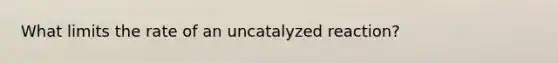 What limits the rate of an uncatalyzed reaction?